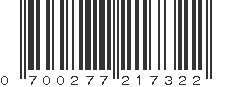 0 700277 217322